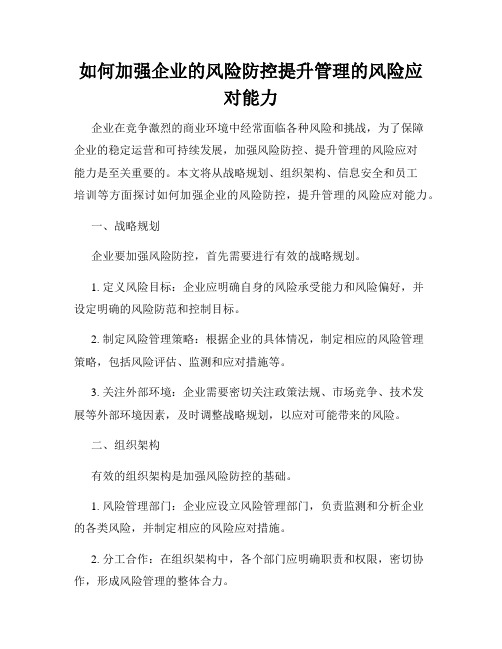 如何加强企业的风险防控提升管理的风险应对能力

企业在竞争激烈的商业环境中经常面临各种风险和挑战，为了保障企业的稳定运营和可持续发展，加强风险防控、提升管理的风险应对能力是至关重要的。本文将从战略规划、组织架构、信息安全和员工培训等方面探讨如何加强企业的风险防控，提升管理的风险应对能力。

一、战略规划

企业要加强风险防控，首先需要进行有效的战略规划。

1. 定义风险目标：企业应明确自身的风险承受能力和风险偏好，并设定明确的风险防范和控制目标。

2. 制定风险管理策略：根据企业的具体情况，制定相应的风险管理策略，包括风险评估、监测和应对措施等。

3. 关注外部环境：企业需要密切关注政策法规、市场竞争、技术发展等外部环境因素，及时调整战略规划，以应对可能带来的风险。

二、组织架构

有效的组织架构是加强风险防控的基础。

1. 风险管理部门：企业应设立风险管理部门，负责监测和分析企业的各类风险，并制定相应的风险应对措施。

2. 分工合作：在组织架构中，各个部门应明确职责和权限，密切协作，形成风险管理的整体合力。